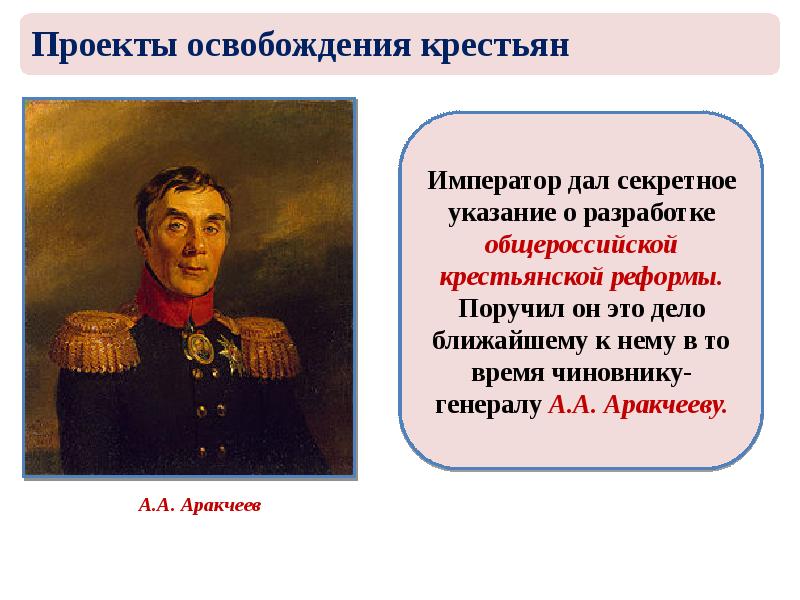 Проекты освобождения крестьян

А.А. Аракчеев

Император дал секретное указание о разработке общероссийской крестьянской реформы. Поручил он это дело ближайшему к нему в то время чиновнику-генералу А.А. Аракчееву.